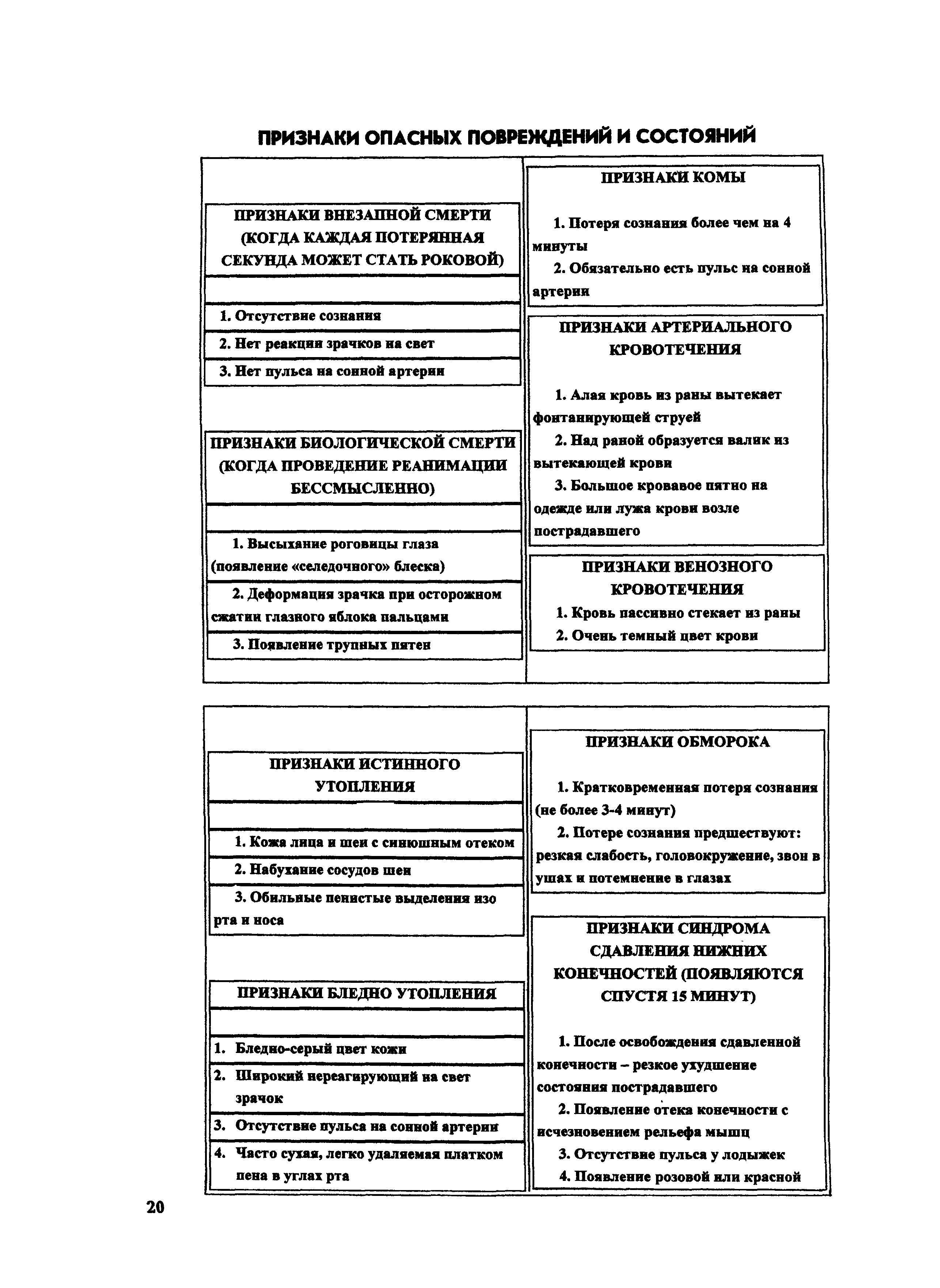 ПРИЗНАКИ ОПАСНЫХ ПОВРЕЖДЕНИЙ И СОСТОЯНИЙ

ПРИЗНАКИ ВНЕЗАПНОЙ СМЕРТИ (КОГДА КАЖДАЯ ПОТЕРЯННАЯ СЕКУНДА МОЖЕТ СТАТЬ РОКОВОЙ)

1. Отсутствие сознания

2. Нет реакции зрачков на свет

3. Нет пульса на сонной артерии

ПРИЗНАКИ БИОЛОГИЧЕСКОЙ СМЕРТИ (КОГДА ПРОВЕДЕНИЕ РЕАНИМАЦИИ БЕССМЫСЛЕННО)

1. Высыхание роговицы глаза (появление «селедочного» блеска)

2. Деформация зрачка при осторожном сжатии глазного яблока пальцами

3. Появление трупных пятен

ПРИЗНАКИ КОМЫ

1. Потеря сознания более чем на 4 минуты

2. Обязательно есть пульс на сонной артерии

ПРИЗНАКИ АРТЕРИАЛЬНОГО КРОВОТЕЧЕНИЯ

1. Алая кровь из раны вытекает фонтанирующей струей

2. Над раной образуется валик из вытекающей крови

3. Большое кровавое пятно на одежде или лужа крови возле пострадавшего

ПРИЗНАКИ ВЕНОЗНОГО КРОВОТЕЧЕНИЯ

1. Кровь пассивно стекает из раны

2. Очень темный цвет крови

ПРИЗНАКИ ИСТИННОГО УТОПЛЕНИЯ

1. Кожа лица и шеи с синюшным отеком

2. Набухание сосудов шеи

3. Обильные пенистые выделения изо рта и носа

ПРИЗНАКИ БЛЕДНО УТОПЛЕНИЯ

1. Бледно-серый цвет кожи

2. Широкий нереагирующий на свет зрачок

3. Отсутствие пульса на сонной артерии

4. Часто сухая, легко удаляемая платком пена в углах рта

ПРИЗНАКИ ОБМОРОКА

1. Кратковременная потеря сознания (не более 3-4 минут)

2. Потере сознания предшествуют: резкая слабость, головокружение, звон в ушах и потемнение в глазах

ПРИЗНАКИ СИНДРОМА СДАВЛЕНИЯ НИЖНИХ КОНЕЧНОСТЕЙ (ПОЯВЛЯЮТСЯ СПУСТЯ 15 МИНУТ)

1. После освобождения сдавленной конечности – резкое ухудшение состояния пострадавшего

2. Появление отека конечности с исчезновением рельефа мышц

3. Отсутствие пульса у лодыжек

4. Появление розовой или красной

20